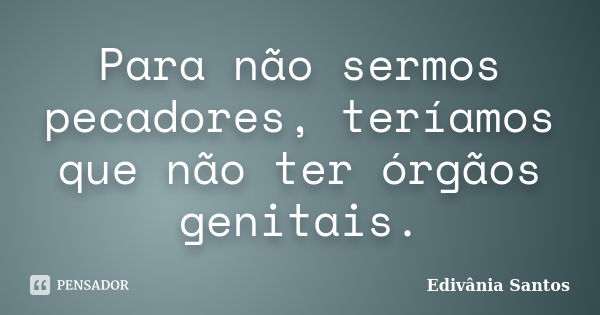 Para não sermos pecadores, teríamos que não ter órgãos genitais.

PENSADOR

Edivânia Santos